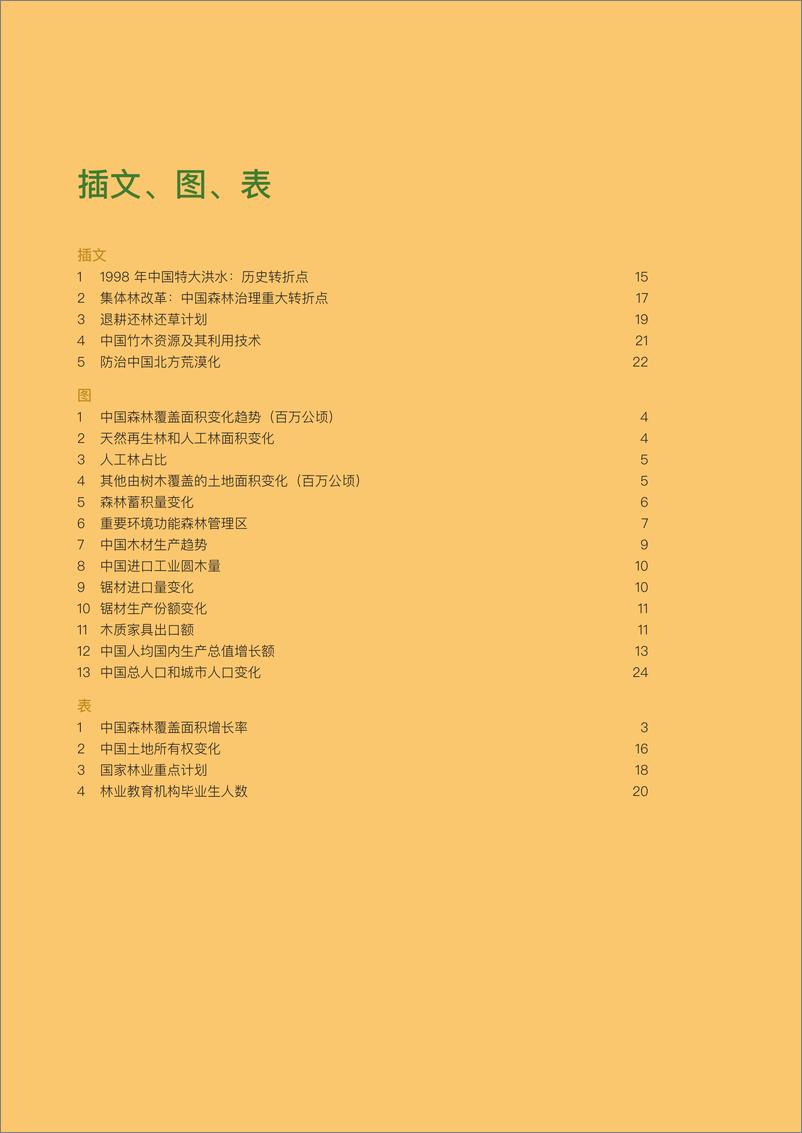 插文、图、表

插文
1 1998 年中国特大洪水：历史转折点 15
2 集体林改革：中国森林治理重大转折点 17
3 退耕还林还草计划 19
4 中国竹木资源及其利用技术 21
5 防治中国北方荒漠化 22

图
1 中国森林覆盖面积变化趋势（百万公顷） 4
2 天然再生林和人工林面积变化 4
3 人工林占比 5
4 其他由树木覆盖的土地面积变化（百万公顷） 5
5 森林蓄积量变化 6
6 重要环境功能森林管理区 7
7 中国木材生产趋势 9
8 中国进口工业圆木量 10
9 锯材进口量变化 10
10 锯材生产份额变化 11
11 木质家具出口额 11
12 中国人均国内生产总值增长额 13
13 中国总人口和城市人口变化 24

表
1 中国森林覆盖面积增长率 3
2 中国土地所有权变化 16
3 国家林业重点计划 18
4 林业教育机构毕业生人数 20